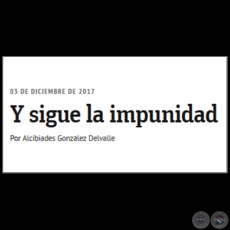 03 DE DICIEMBRE DE 2017

Y sigue la impunidad

Por Alcibiades Gonzalez Delvalle